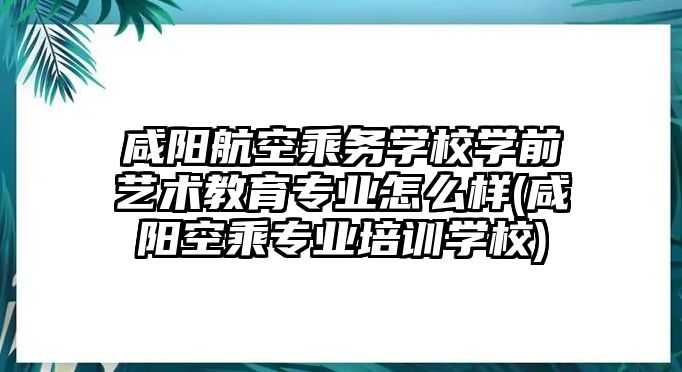 咸阳航空乘务学校学前艺术教育专业怎么样(咸阳空乘专业培训学校)